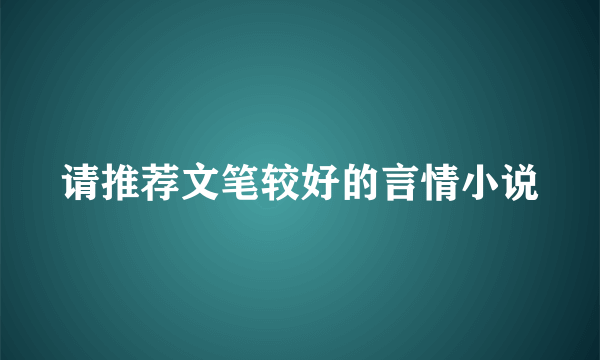 请推荐文笔较好的言情小说